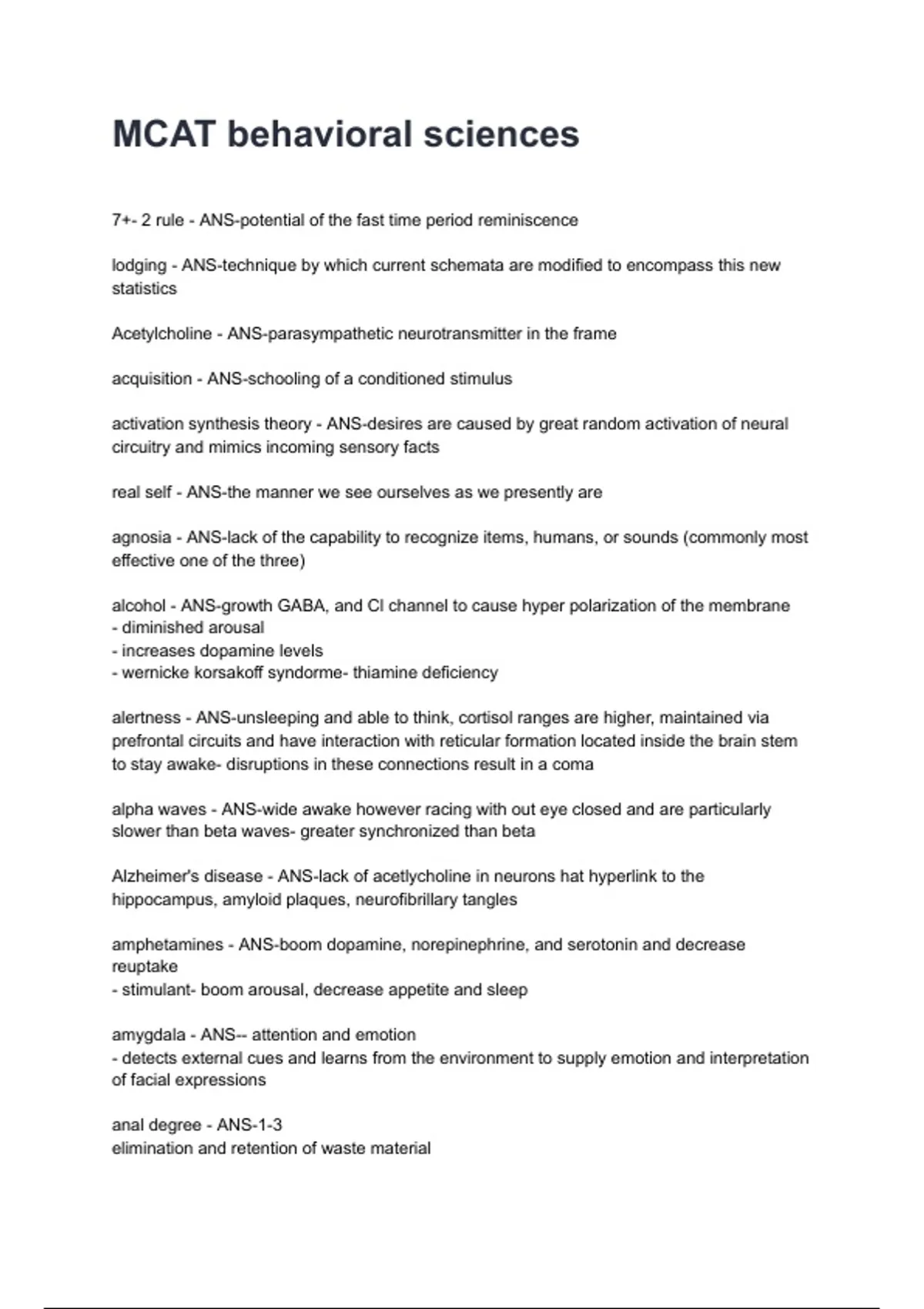 MCAT behavioral sciences

7+- 2 rule - ANS-potential of the fast time period reminiscence

lodging - ANS-technique by which current schemata are modified to encompass this new statistics

Acetylcholine - ANS-parasympathetic neurotransmitter in the frame

acquisition - ANS-schooling of a conditioned stimulus

activation synthesis theory - ANS-desires are caused by great random activation of neural circuitry and mimics incoming sensory facts

real self - ANS-the manner we see ourselves as we presently are

agnosia - ANS-lack of the capability to recognize items, humans, or sounds (commonly most effective one of the three)

alcohol - ANS-growth GABA, and Cl channel to cause hyper polarization of the membrane
- diminished arousal
- increases dopamine levels
- wernicke korsakoff syndorme- thiamine deficiency

alertness - ANS-unsleeping and able to think, cortisol ranges are higher, maintained via prefrontal circuits and have interaction with reticular formation located inside the brain stem to stay awake- disruptions in these connections result in a coma

alpha waves - ANS-wide awake however racing with out eye closed and are particularly slower than beta waves- greater synchronized than beta

Alzheimer's disease - ANS-lack of acetlycholine in neurons hat hyperlink to the hippocampus, amyloid plaques, neurofibrillary tangles

amphetamines - ANS-boom dopamine, norepinephrine, and serotonin and decrease reuptake
- stimulant- boom arousal, decrease appetite and sleep

amygdala - ANS-- attention and emotion
- detects external cues and learns from the environment to supply emotion and interpretation of facial expressions

anal degree - ANS-1-3
elimination and retention of waste material